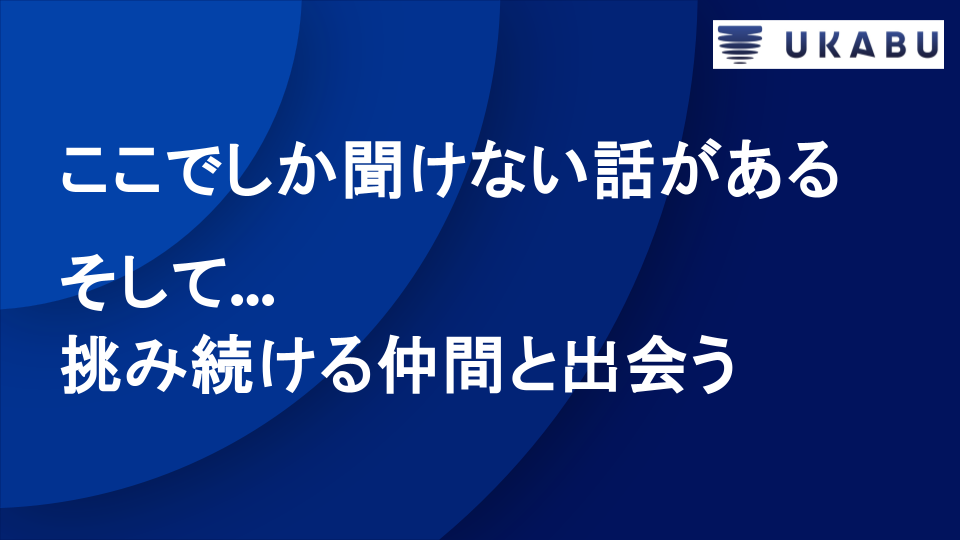 UKABU

ここでしか聞けない話がある

そして…
挑み続ける仲間と出会う